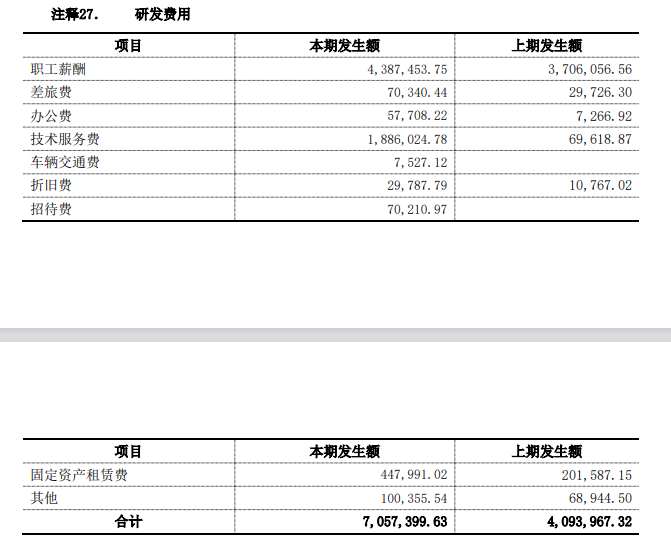 注释27.　　研发费用

| 项目 | 本期发生额 | 上期发生额 |
|---|---|---|
| 职工薪酬 | 4,387,453.75 | 3,706,056.56 |
| 差旅费 | 70,340.44 | 29,726.30 |
| 办公费 | 57,708.22 | 7,266.92 |
| 技术服务费 | 1,886,024.78 | 69,618.87 |
| 车辆交通费 | 7,527.12 | |
| 折旧费 | 29,787.79 | 10,767.02 |
| 招待费 | 70,210.97 | |

| 项目 | 本期发生额 | 上期发生额 |
|---|---|---|
| 固定资产租赁费 | 447,991.02 | 201,587.15 |
| 其他 | 100,355.54 | 68,944.50 |
| 合计 | 7,057,399.63 | 4,093,967.32 |